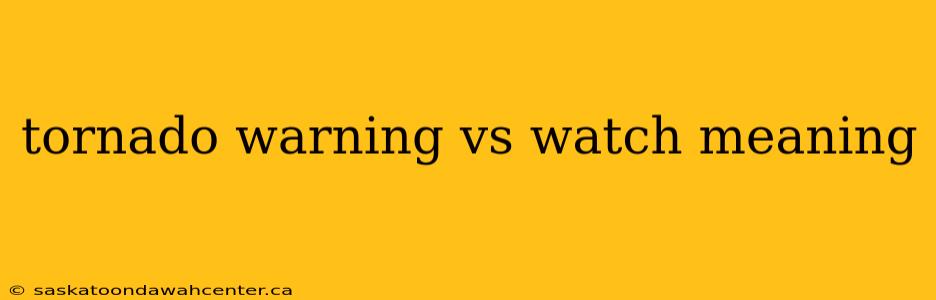 tornado warning vs watch meaning

© saskatoondawahcenter.ca